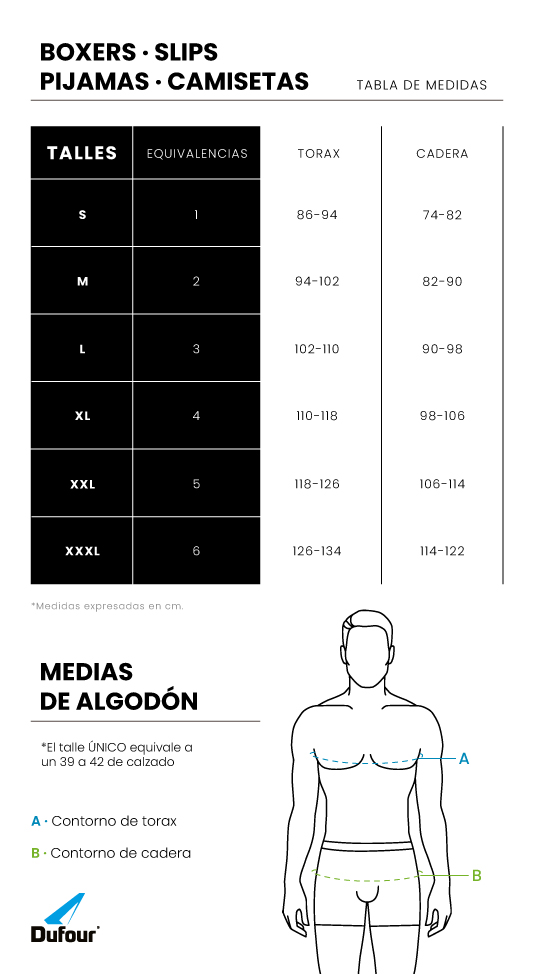 BOXERS · SLIPS
PIJAMAS · CAMISETAS

TABLA DE MEDIDAS

| TALLES | EQUIVALENCIAS | TORAX | CADERA |
|---|---|---|---|
| S | 1 | 86-94 | 74-82 |
| M | 2 | 94-102 | 82-90 |
| L | 3 | 102-110 | 90-98 |
| XL | 4 | 110-118 | 98-106 |
| XXL | 5 | 118-126 | 106-114 |
| XXXL | 6 | 126-134 | 114-122 |

*Medidas expresadas en cm.

MEDIAS
DE ALGODÓN

*El talle ÚNICO equivale a un 39 a 42 de calzado

A · Contorno de torax

B · Contorno de cadera

A

B

Dufour